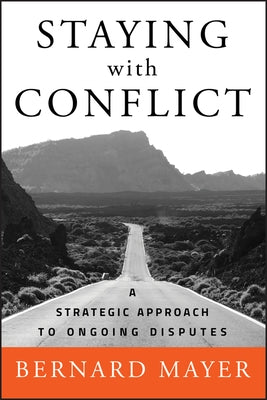 STAYING
with
CONFLICT

A
STRATEGIC APPROACH
TO ONGOING DISPUTES

BERNARD MAYER